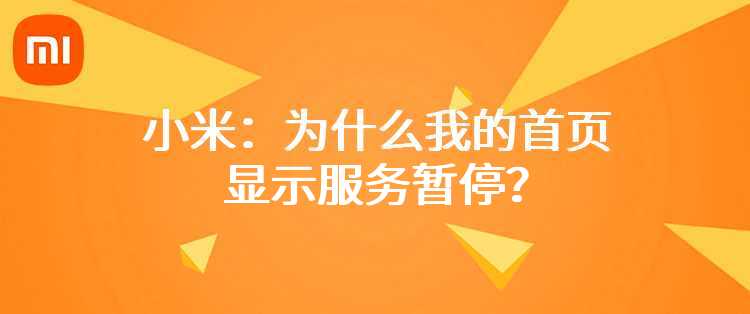 MI

小米：为什么我的首页显示服务暂停？